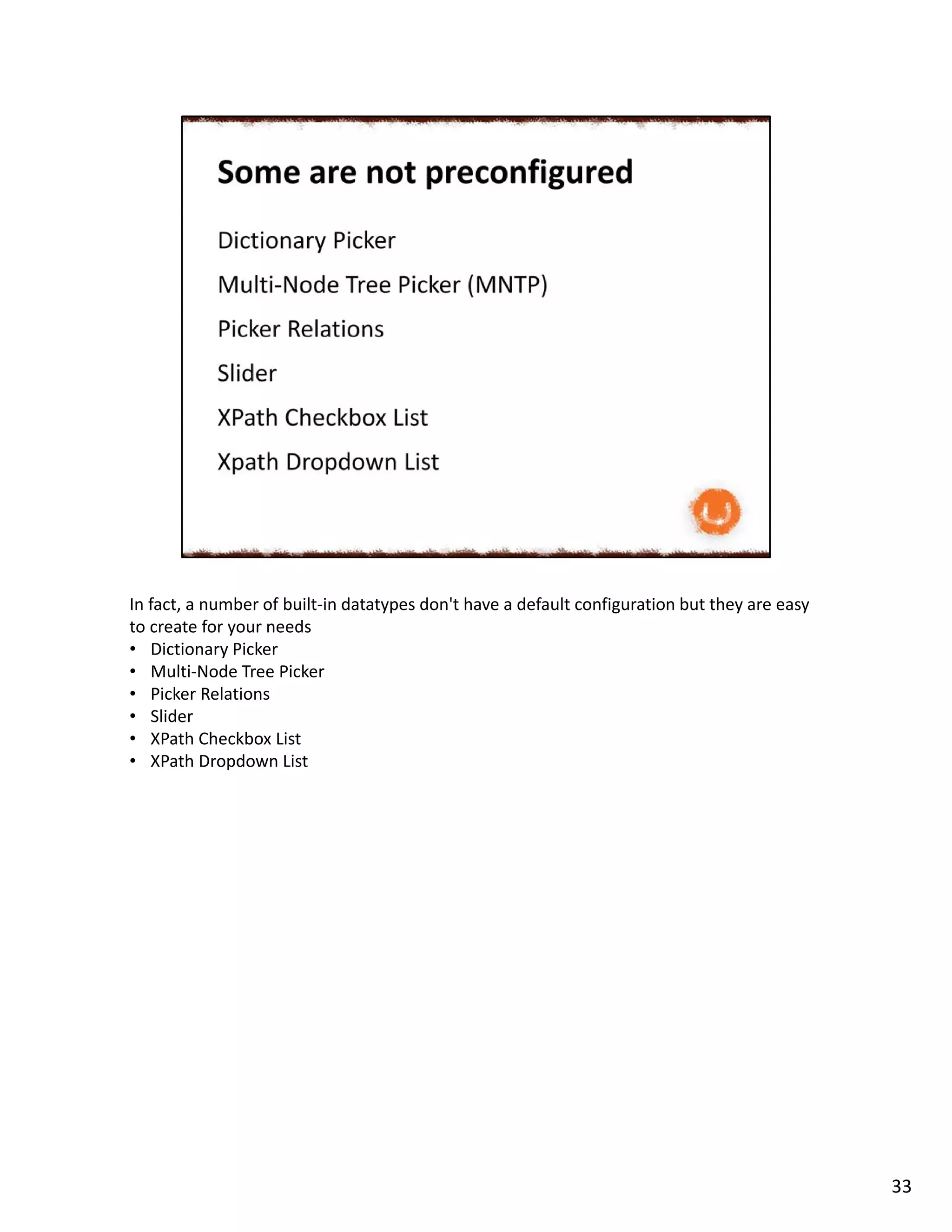 Some are not preconfigured

Dictionary Picker

Multi-Node Tree Picker (MNTP)

Picker Relations

Slider

XPath Checkbox List

Xpath Dropdown List

In fact, a number of built-in datatypes don't have a default configuration but they are easy to create for your needs
• Dictionary Picker
• Multi-Node Tree Picker
• Picker Relations
• Slider
• XPath Checkbox List
• XPath Dropdown List

33